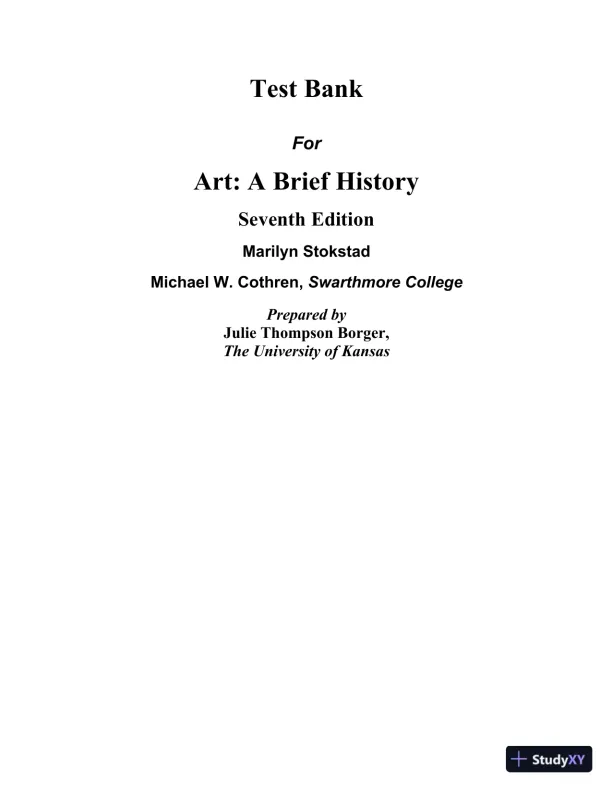 Test Bank

For

Art: A Brief History

Seventh Edition

Marilyn Stokstad

Michael W. Cothren, Swarthmore College

Prepared by
Julie Thompson Borger,
The University of Kansas

StudyXY